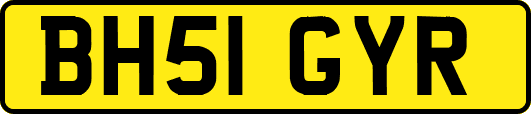 BH51 GYR